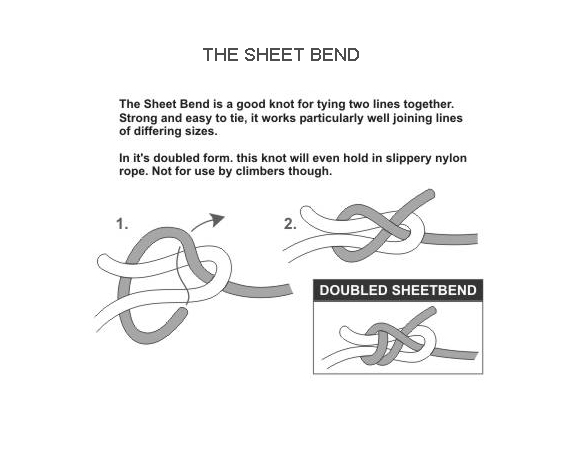 THE SHEET BEND

The Sheet Bend is a good knot for tying two lines together. Strong and easy to tie, it works particularly well joining lines of differing sizes.

In it's doubled form. this knot will even hold in slippery nylon rope. Not for use by climbers though.

1.

2.

DOUBLED SHEETBEND